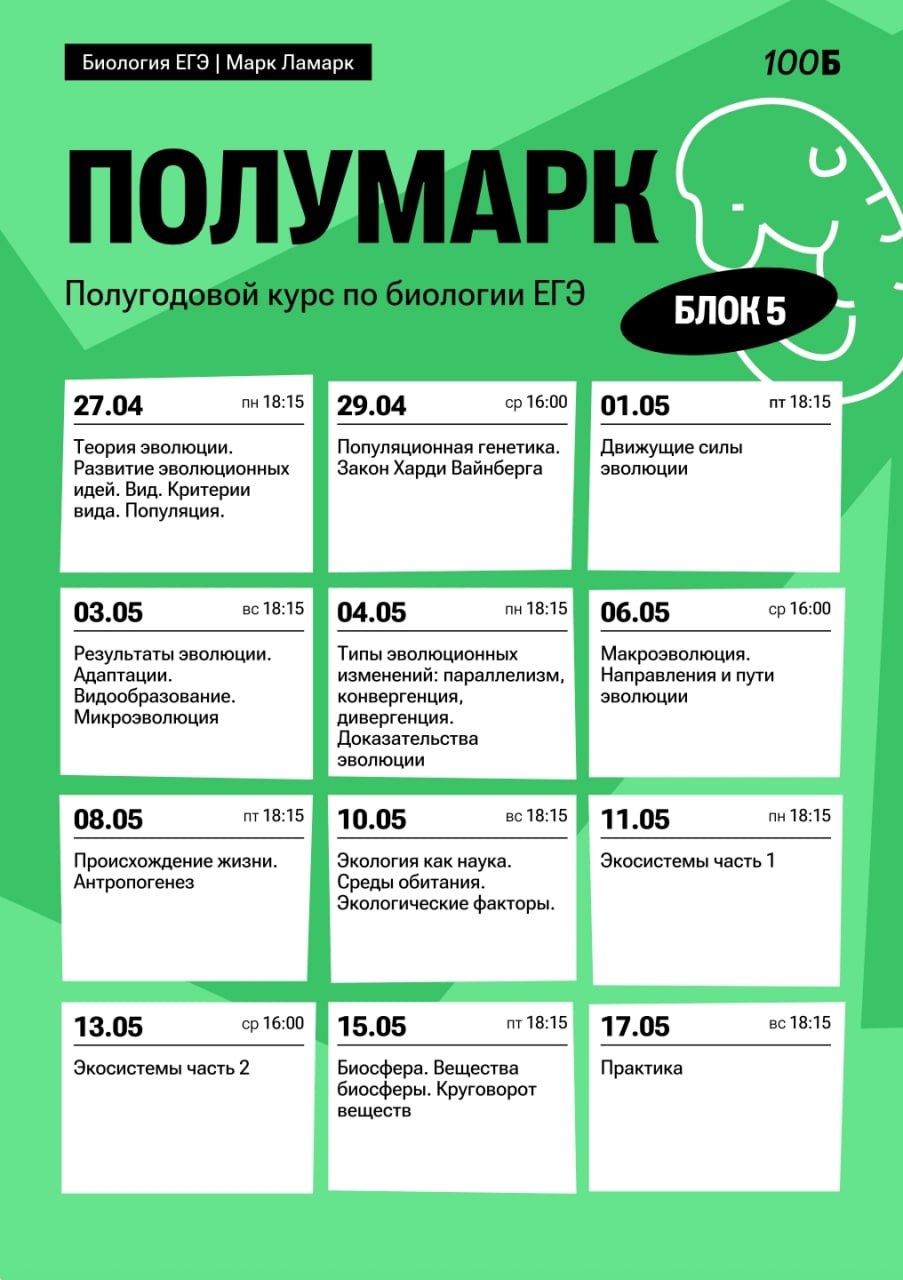 Биология ЕГЭ | Марк Ламарк

100Б

ПОЛУМАРК

Полугодовой курс по биологии ЕГЭ

БЛОК 5

27.04 пн 18:15
Теория эволюции. Развитие эволюционных идей. Вид. Критерии вида. Популяция.

29.04 ср 16:00
Популяционная генетика. Закон Харди Вайнберга

01.05 пт 18:15
Движущие силы эволюции

03.05 вс 18:15
Результаты эволюции. Адаптации. Видообразование. Микроэволюция

04.05 пн 18:15
Типы эволюционных изменений: параллелизм, конвергенция, дивергенция. Доказательства эволюции

06.05 ср 16:00
Макроэволюция. Направления и пути эволюции

08.05 пт 18:15
Происхождение жизни. Антропогенез

10.05 вс 18:15
Экология как наука. Среды обитания. Экологические факторы.

11.05 пн 18:15
Экосистемы часть 1

13.05 ср 16:00
Экосистемы часть 2

15.05 пт 18:15
Биосфера. Вещества биосферы. Круговорот веществ

17.05 вс 18:15
Практика